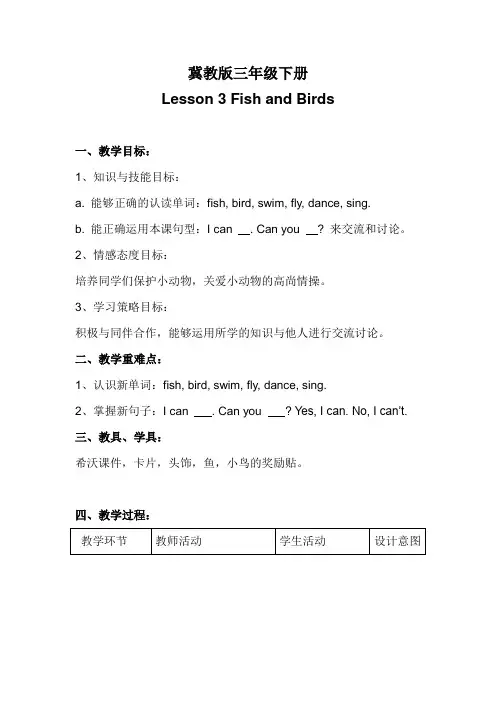 冀教版三年级下册
Lesson 3 Fish and Birds

一、教学目标：

1、知识与技能目标：

a. 能够正确的认读单词：fish, bird, swim, fly, dance, sing.

b. 能正确运用本课句型：I can __. Can you __? 来交流和讨论。

2、情感态度目标：

培养同学们保护小动物，关爱小动物的高尚情操。

3、学习策略目标：

积极与同伴合作，能够运用所学的知识与他人进行交流讨论。

二、教学重难点：

1、认识新单词：fish, bird, swim, fly, dance, sing.

2、掌握新句子：I can ___. Can you ___? Yes, I can. No, I can't.

三、教具、学具：

希沃课件，卡片，头饰，鱼，小鸟的奖励贴。

四、教学过程：

| 教学环节 | 教师活动 | 学生活动 | 设计意图 |
|---|---|---|---|